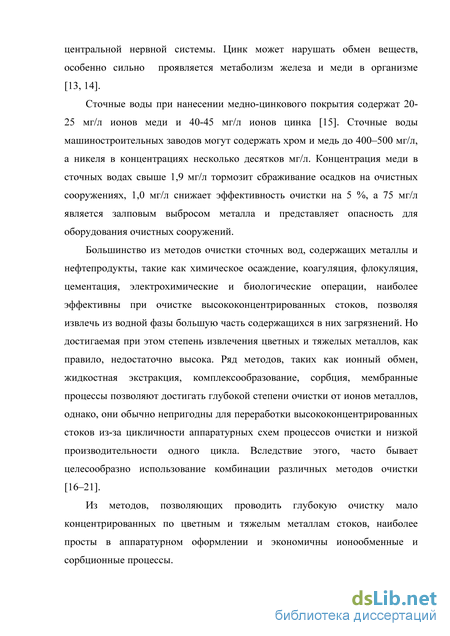 центральной нервной системы. Цинк может нарушать обмен веществ, особенно сильно проявляется метаболизм железа и меди в организме [13, 14].

Сточные воды при нанесении медно-цинкового покрытия содержат 20-25 мг/л ионов меди и 40-45 мг/л ионов цинка [15]. Сточные воды машиностроительных заводов могут содержать хром и медь до 400–500 мг/л, а никеля в концентрациях несколько десятков мг/л. Концентрация меди в сточных водах свыше 1,9 мг/л тормозит сбраживание осадков на очистных сооружениях, 1,0 мг/л снижает эффективность очистки на 5 %, а 75 мг/л является залповым выбросом металла и представляет опасность для оборудования очистных сооружений.

Большинство из методов очистки сточных вод, содержащих металлы и нефтепродукты, такие как химическое осаждение, коагуляция, флокуляция, цементация, электрохимические и биологические операции, наиболее эффективны при очистке высококонцентрированных стоков, позволяя извлечь из водной фазы большую часть содержащихся в них загрязнений. Но достигаемая при этом степень извлечения цветных и тяжелых металлов, как правило, недостаточно высока. Ряд методов, таких как ионный обмен, жидкостная экстракция, комплексообразование, сорбция, мембранные процессы позволяют достигать глубокой степени очистки от ионов металлов, однако, они обычно непригодны для переработки высококонцентрированных стоков из-за цикличности аппаратурных схем процессов очистки и низкой производительности одного цикла. Вследствие этого, часто бывает целесообразно использование комбинации различных методов очистки [16–21].

Из методов, позволяющих проводить глубокую очистку мало концентрированных по цветным и тяжелым металлам стоков, наиболее просты в аппаратурном оформлении и экономичны ионообменные и сорбционные процессы.

dsLib.net
библиотека диссертаций